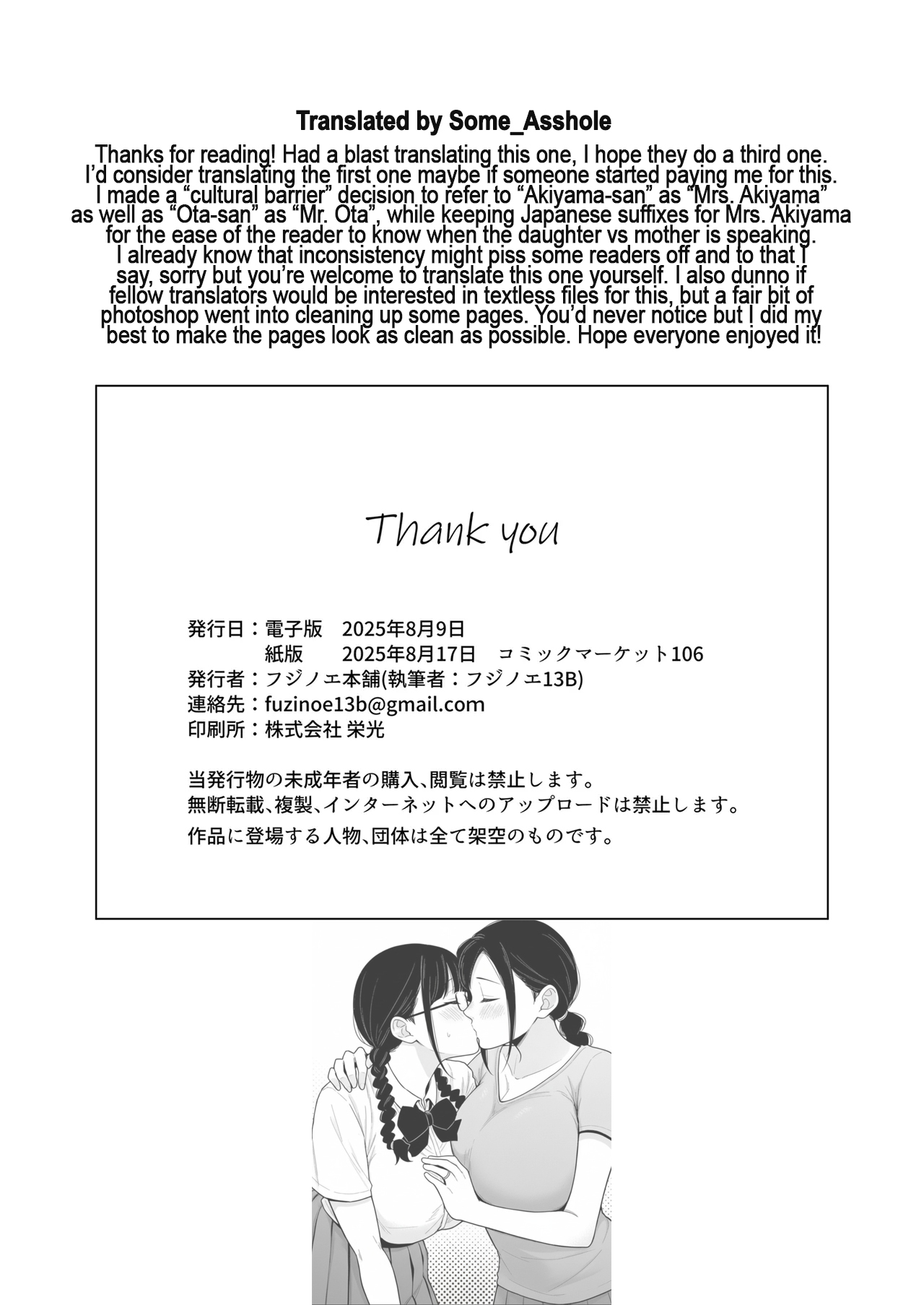 Translated by Some_Asshole

Thanks for reading! Had a blast translating this one, I hope they do a third one. I'd consider translating the first one maybe if someone started paying me for this. I made a "cultural barrier" decision to refer to "Akiyama-san" as "Mrs. Akiyama" as well as "Ota-san" as "Mr. Ota", while keeping Japanese suffixes for Mrs. Akiyama for the ease of the reader to know when the daughter vs mother is speaking. I already know that inconsistency might piss some readers off and to that I say, sorry but you're welcome to translate this one yourself. I also dunno if fellow translators would be interested in textless files for this, but a fair bit of photoshop went into cleaning up some pages. You'd never notice but I did my best to make the pages look as clean as possible. Hope everyone enjoyed it!

Thank you

発行日：電子版 2025年8月9日
紙版 2025年8月17日 コミックマーケット106
発行者：フジノエ本舗(執筆者：フジノエ13B)
連絡先：fuzinoe13b@gmail.com
印刷所：株式会社 栄光

当発行物の未成年者の購入、閲覧は禁止します。
無断転載、複製、インターネットへのアップロードは禁止します。
作品に登場する人物、団体は全て架空のものです。